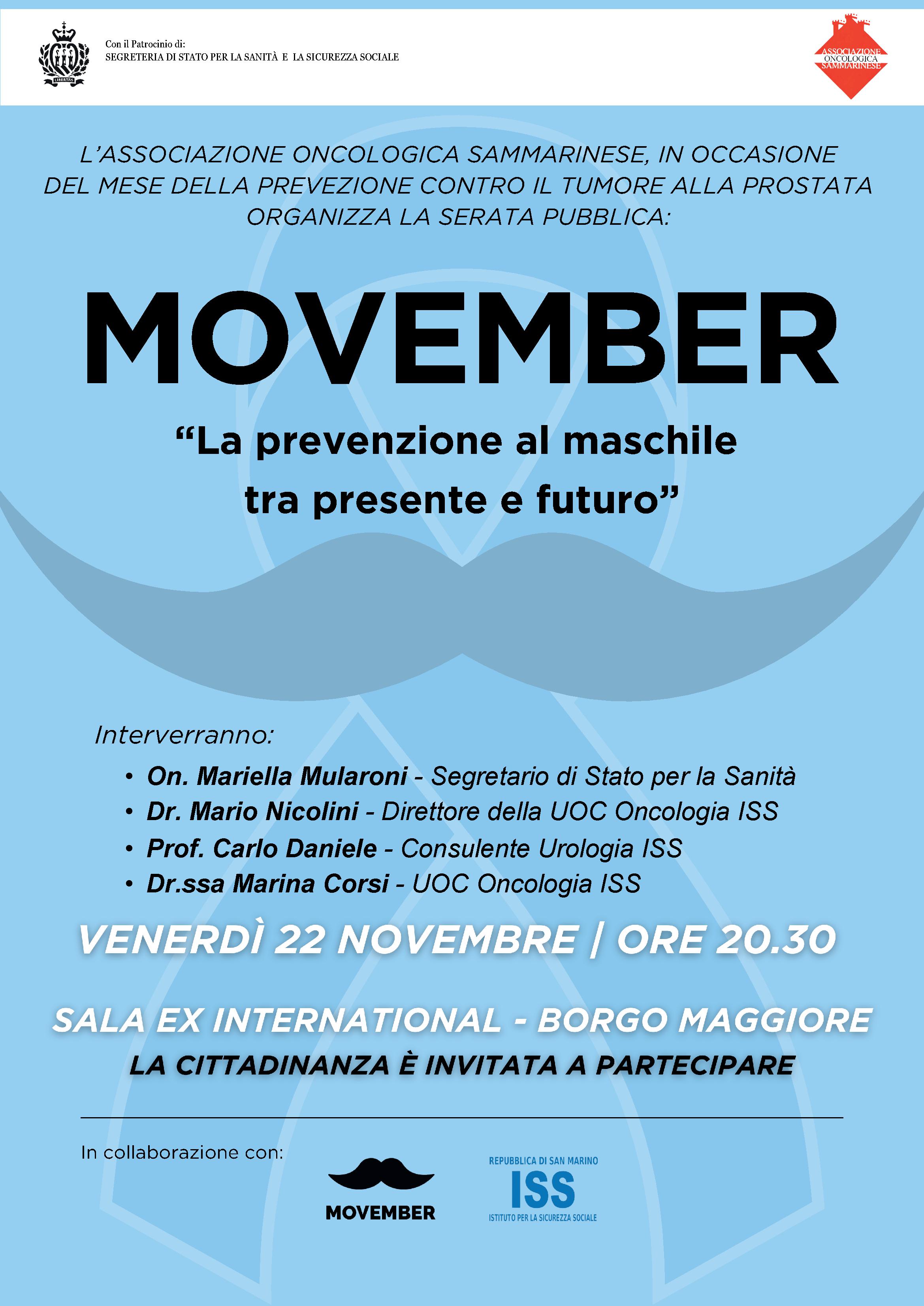 LIBERTAS

Con il Patrocinio di:
SEGRETERIA DI STATO PER LA SANITÀ E LA SICUREZZA SOCIALE

ASSOCIAZIONE ONCOLOGICA SAMMARINESE

L'ASSOCIAZIONE ONCOLOGICA SAMMARINESE, IN OCCASIONE DEL MESE DELLA PREVEZIONE CONTRO IL TUMORE ALLA PROSTATA ORGANIZZA LA SERATA PUBBLICA:

MOVEMBER

"La prevenzione al maschile tra presente e futuro"

Interverranno:

• On. Mariella Mularoni - Segretario di Stato per la Sanità
• Dr. Mario Nicolini - Direttore della UOC Oncologia ISS
• Prof. Carlo Daniele - Consulente Urologia ISS
• Dr.ssa Marina Corsi - UOC Oncologia ISS

VENERDÌ 22 NOVEMBRE | ORE 20.30

SALA EX INTERNATIONAL - BORGO MAGGIORE
LA CITTADINANZA È INVITATA A PARTECIPARE

In collaborazione con:

MOVEMBER

REPUBBLICA DI SAN MARINO
ISS
ISTITUTO PER LA SICUREZZA SOCIALE